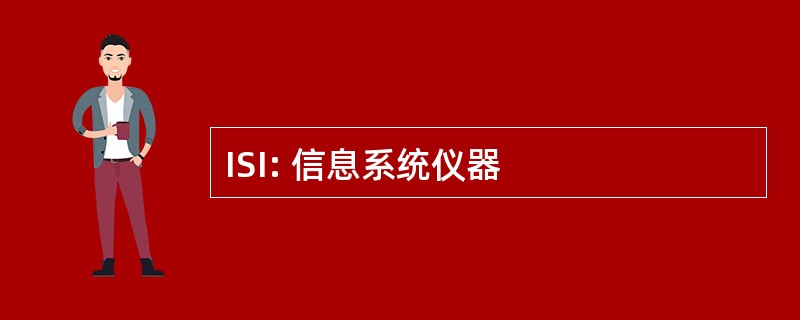 ISI: 信息系统仪器